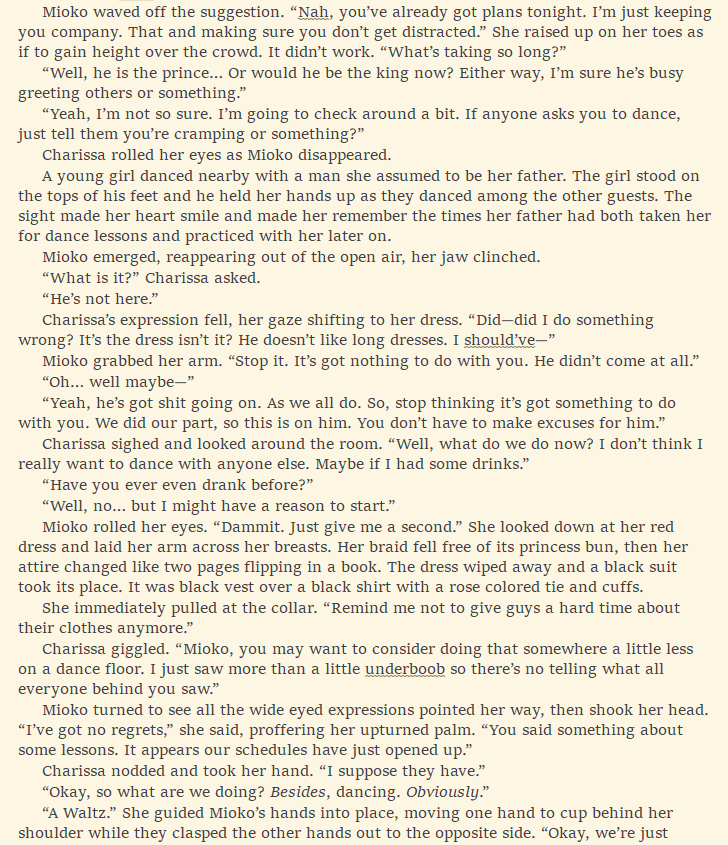 Mioko waved off the suggestion. “Nah, you’ve already got plans tonight. I’m just keeping you company. That and making sure you don’t get distracted.” She raised up on her toes as if to gain height over the crowd. It didn’t work. “What’s taking so long?”

“Well, he is the prince… Or would he be the king now? Either way, I’m sure he’s busy greeting others or something.”

“Yeah, I’m not so sure. I’m going to check around a bit. If anyone asks you to dance, just tell them you’re cramping or something?”

Charissa rolled her eyes as Mioko disappeared.

A young girl danced nearby with a man she assumed to be her father. The girl stood on the tops of his feet and he held her hands up as they danced among the other guests. The sight made her heart smile and made her remember the times her father had both taken her for dance lessons and practiced with her later on.

Mioko emerged, reappearing out of the open air, her jaw clinched.

“What is it?” Charissa asked.

“He’s not here.”

Charissa’s expression fell, her gaze shifting to her dress. “Did—did I do something wrong? It’s the dress isn’t it? He doesn’t like long dresses. I should’ve—”

Mioko grabbed her arm. “Stop it. It’s got nothing to do with you. He didn’t come at all.”

“Oh… well maybe—”

“Yeah, he’s got shit going on. As we all do. So, stop thinking it’s got something to do with you. We did our part, so this is on him. You don’t have to make excuses for him.”

Charissa sighed and looked around the room. “Well, what do we do now? I don’t think I really want to dance with anyone else. Maybe if I had some drinks.”

“Have you ever even drank before?”

“Well, no… but I might have a reason to start.”

Mioko rolled her eyes. “Dammit. Just give me a second.” She looked down at her red dress and laid her arm across her breasts. Her braid fell free of its princess bun, then her attire changed like two pages flipping in a book. The dress wiped away and a black suit took its place. It was black vest over a black shirt with a rose colored tie and cuffs.

She immediately pulled at the collar. “Remind me not to give guys a hard time about their clothes anymore.”

Charissa giggled. “Mioko, you may want to consider doing that somewhere a little less on a dance floor. I just saw more than a little underboob so there’s no telling what all everyone behind you saw.”

Mioko turned to see all the wide eyed expressions pointed her way, then shook her head. “I’ve got no regrets,” she said, proffering her upturned palm. “You said something about some lessons. It appears our schedules have just opened up.”

Charissa nodded and took her hand. “I suppose they have.”

“Okay, so what are we doing? Besides, dancing. Obviously.”

“A Waltz.” She guided Mioko’s hands into place, moving one hand to cup behind her shoulder while they clasped the other hands out to the opposite side. “Okay, we’re just